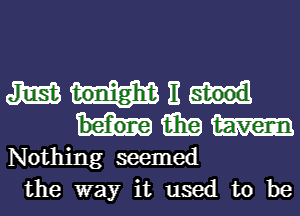 Just tonight I stood
before the tavern
Nothing seemed
the way it used to be